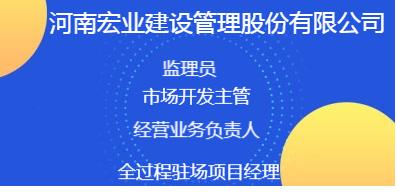 河南宏业建设管理股份有限公司

监理员

市场开发主管

经营业务负责人

全过程驻场项目经理